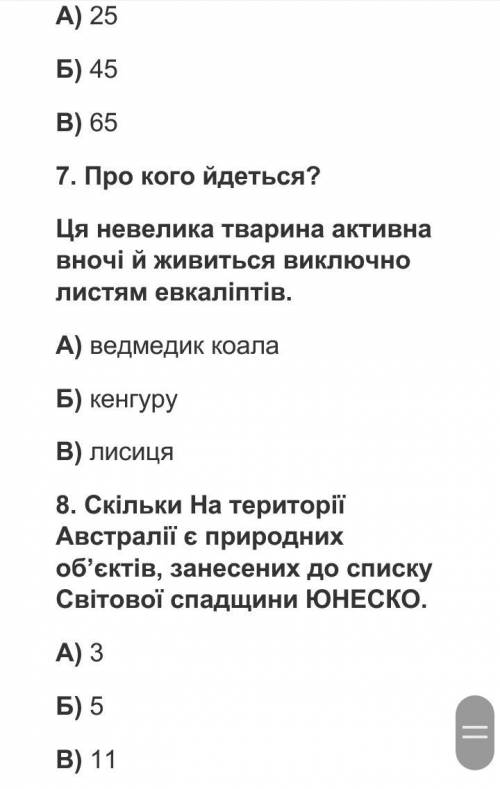 А) 25

Б) 45

В) 65

7. Про кого йдеться?

Ця невелика тварина активна вночі й живиться виключно листям евкаліптів.

А) ведмедик коала

Б) кенгуру

В) лисиця

8. Скільки На території Австралії є природних об'єктів, занесених до списку Світової спадщини ЮНЕСКО.

А) 3

Б) 5

В) 11